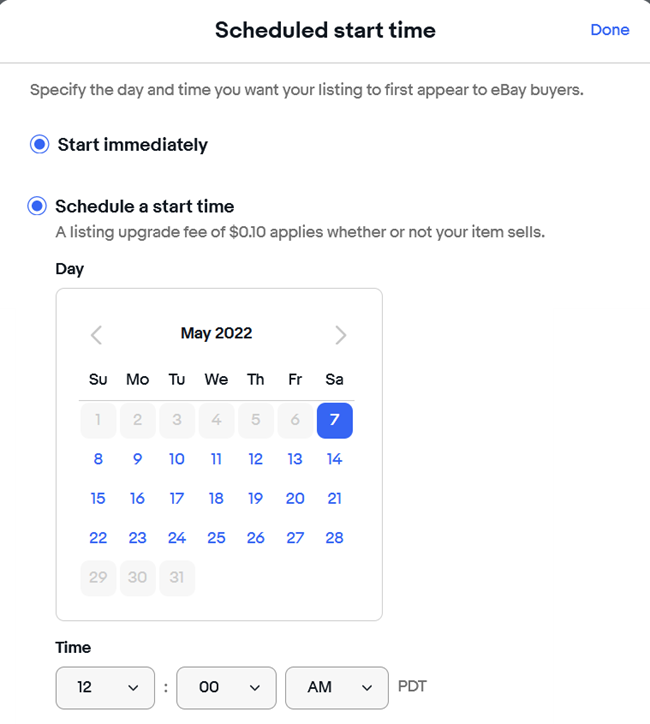 Scheduled start time

Done

Specify the day and time you want your listing to first appear to eBay buyers.

Start immediately

Schedule a start time

A listing upgrade fee of $0.10 applies whether or not your item sells.

Day

May 2022

| Su | Mo | Tu | We | Th | Fr | Sa |
|---|---|---|---|---|---|---|
| 1 | 2 | 3 | 4 | 5 | 6 | 7 |
| 8 | 9 | 10 | 11 | 12 | 13 | 14 |
| 15 | 16 | 17 | 18 | 19 | 20 | 21 |
| 22 | 23 | 24 | 25 | 26 | 27 | 28 |
| 29 | 30 | 31 | | | | |

Time

12 : 00 AM PDT